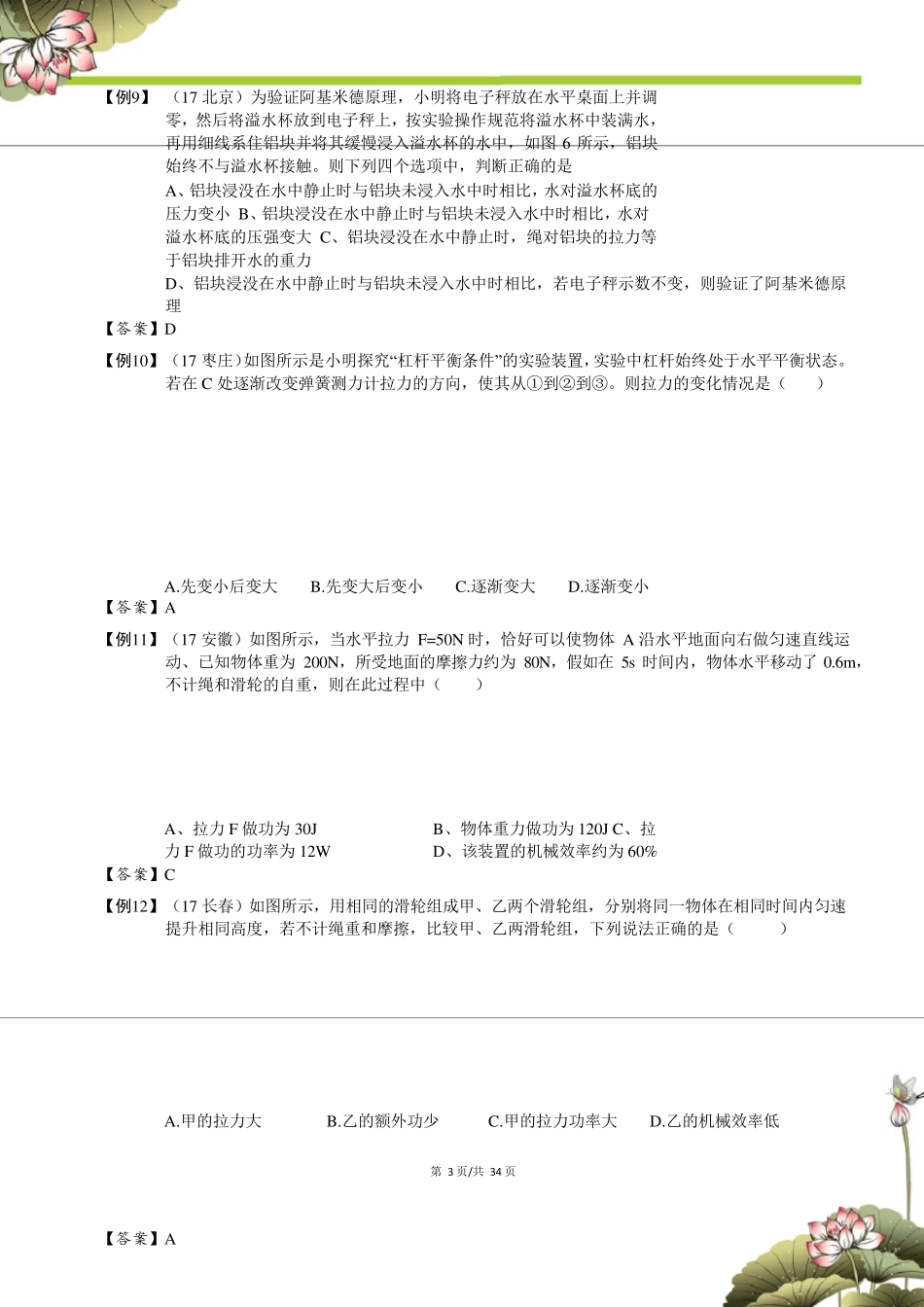 【例9】（17 北京）为验证阿基米德原理，小明将电子秤放在水平桌面上并调零，然后将溢水杯放到电子秤上，按实验操作规范将溢水杯中装满水，再用细线系住铝块并将其缓慢浸入溢水杯的水中，如图 6 所示，铝块始终不与溢水杯接触。则下列四个选项中，判断正确的是

A、铝块浸没在水中静止时与铝块未浸入水中时相比，水对溢水杯底的压力变小 B、铝块浸没在水中静止时与铝块未浸入水中时相比，水对溢水杯底的压强变大 C、铝块浸没在水中静止时，绳对铝块的拉力等于铝块排开水的重力

D、铝块浸没在水中静止时与铝块未浸入水中时相比，若电子秤示数不变，则验证了阿基米德原理

【答案】D

【例10】（17 枣庄）如图所示是小明探究“杠杆平衡条件”的实验装置，实验中杠杆始终处于水平平衡状态。若在 C 处逐渐改变弹簧测力计拉力的方向，使其从①到②到③。则拉力的变化情况是（　　）

A.先变小后变大　　B.先变大后变小　　C.逐渐变大　　D.逐渐变小

【答案】A

【例11】（17 安徽）如图所示，当水平拉力 F=50N 时，恰好可以使物体 A 沿水平地面向右做匀速直线运动、已知物体重为 200N，所受地面的摩擦力约为 80N，假如在 5s 时间内，物体水平移动了 0.6m，不计绳和滑轮的自重，则在此过程中（　　）

A、拉力 F 做功为 30J　　B、物体重力做功为 120J C、拉力 F 做功的功率为 12W　　D、该装置的机械效率约为 60%

【答案】C

【例12】（17 长春）如图所示，用相同的滑轮组成甲、乙两个滑轮组，分别将同一物体在相同时间内匀速提升相同高度，若不计绳重和摩擦，比较甲、乙两滑轮组，下列说法正确的是（　　）

A.甲的拉力大　　B.乙的额外功少　　C.甲的拉力功率大　　D.乙的机械效率低

第 3 页/共 34 页

【答案】A